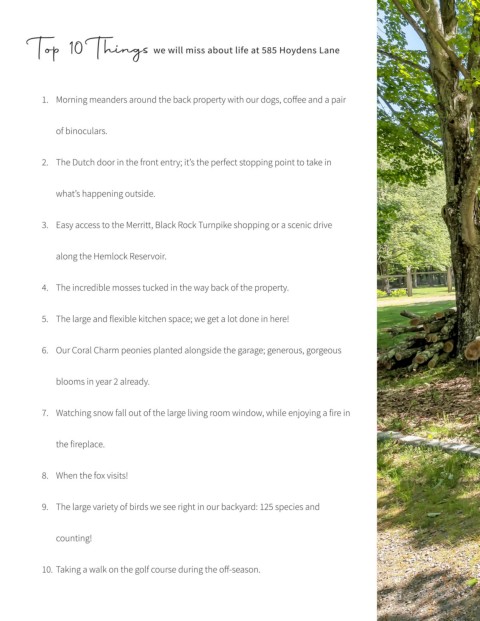 Top 10 Things we will miss about life at 585 Hoydens Lane

1. Morning meanders around the back property with our dogs, coffee and a pair of binoculars.

2. The Dutch door in the front entry; it's the perfect stopping point to take in what's happening outside.

3. Easy access to the Merritt, Black Rock Turnpike shopping or a scenic drive along the Hemlock Reservoir.

4. The incredible mosses tucked in the way back of the property.

5. The large and flexible kitchen space; we get a lot done in here!

6. Our Coral Charm peonies planted alongside the garage; generous, gorgeous blooms in year 2 already.

7. Watching snow fall out of the large living room window, while enjoying a fire in the fireplace.

8. When the fox visits!

9. The large variety of birds we see right in our backyard: 125 species and counting!

10. Taking a walk on the golf course during the off-season.